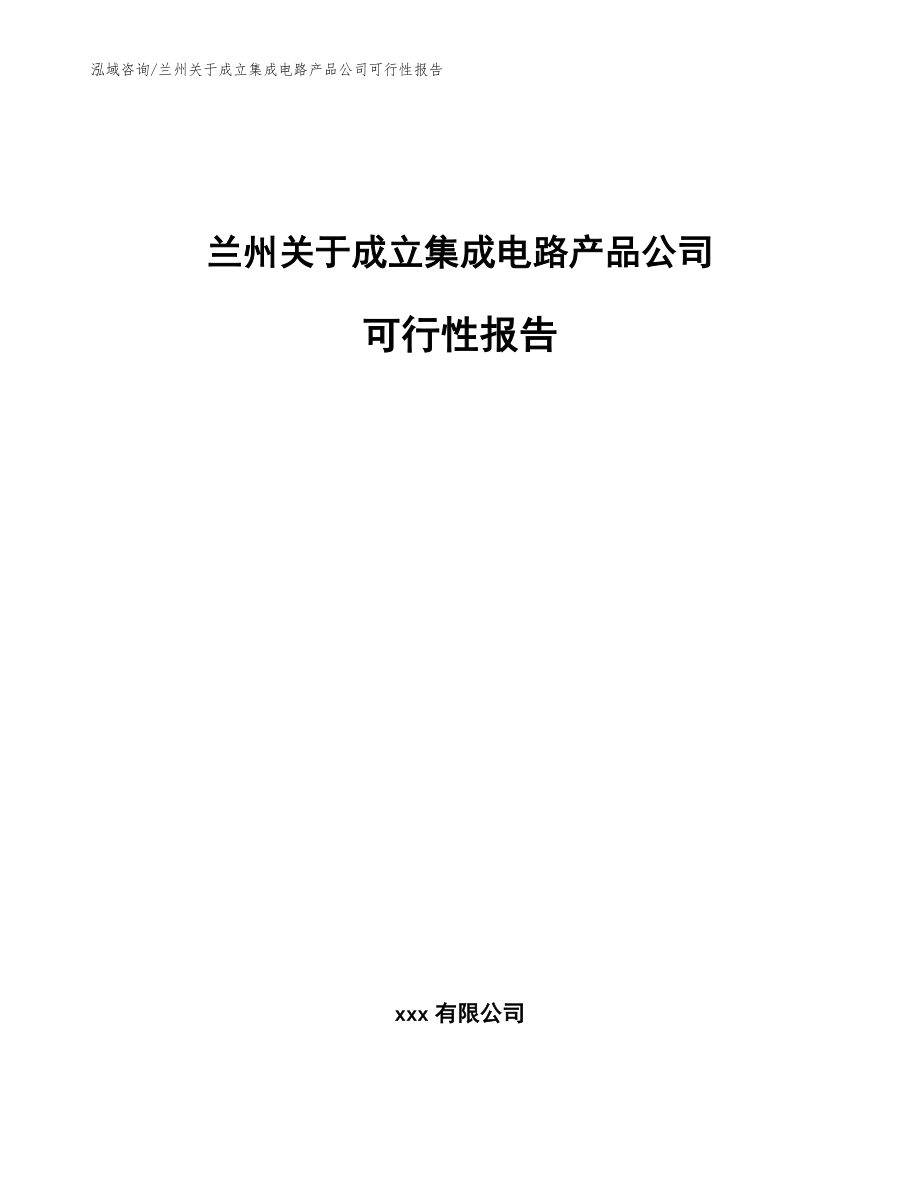 泓域咨询/兰州关于成立集成电路产品公司可行性报告

兰州关于成立集成电路产品公司

可行性报告

xxx 有限公司